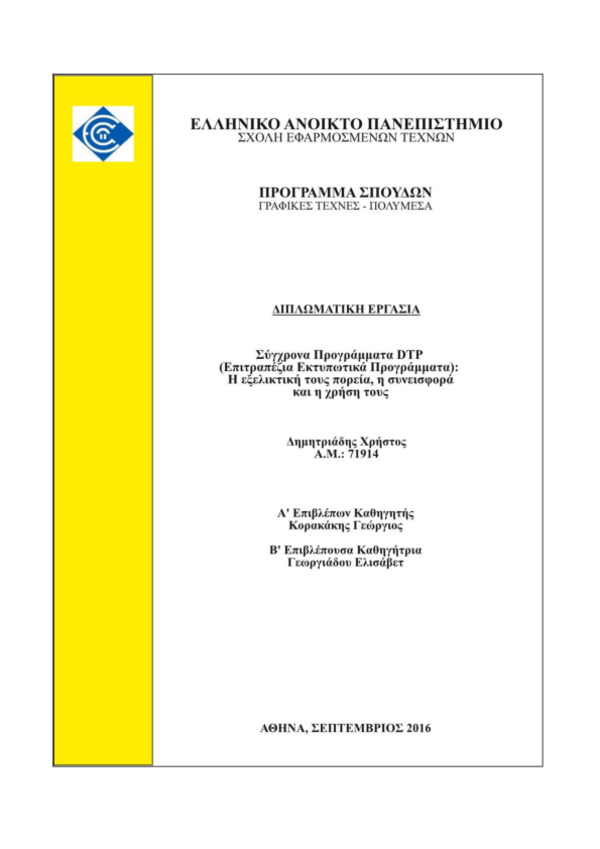 ΕΛΛΗΝΙΚΟ ΑΝΟΙΚΤΟ ΠΑΝΕΠΙΣΤΗΜΙΟ
ΣΧΟΛΗ ΕΦΑΡΜΟΣΜΕΝΩΝ ΤΕΧΝΩΝ

ΠΡΟΓΡΑΜΜΑ ΣΠΟΥΔΩΝ
ΓΡΑΦΙΚΕΣ ΤΕΧΝΕΣ - ΠΟΛΥΜΕΣΑ

ΔΙΠΛΩΜΑΤΙΚΗ ΕΡΓΑΣΙΑ

Σύγχρονα Προγράμματα DTP
(Επιτραπέζια Εκτυπωτικά Προγράμματα):
Η εξελικτική τους πορεία, η συνεισφορά
και η χρήση τους

Δημητριάδης Χρήστος
Α.Μ.: 71914

Α' Επιβλέπων Καθηγητής
Κορακάκης Γεώργιος

Β' Επιβλέπουσα Καθηγήτρια
Γεωργιάδου Ελισάβετ

ΑΘΗΝΑ, ΣΕΠΤΕΜΒΡΙΟΣ 2016